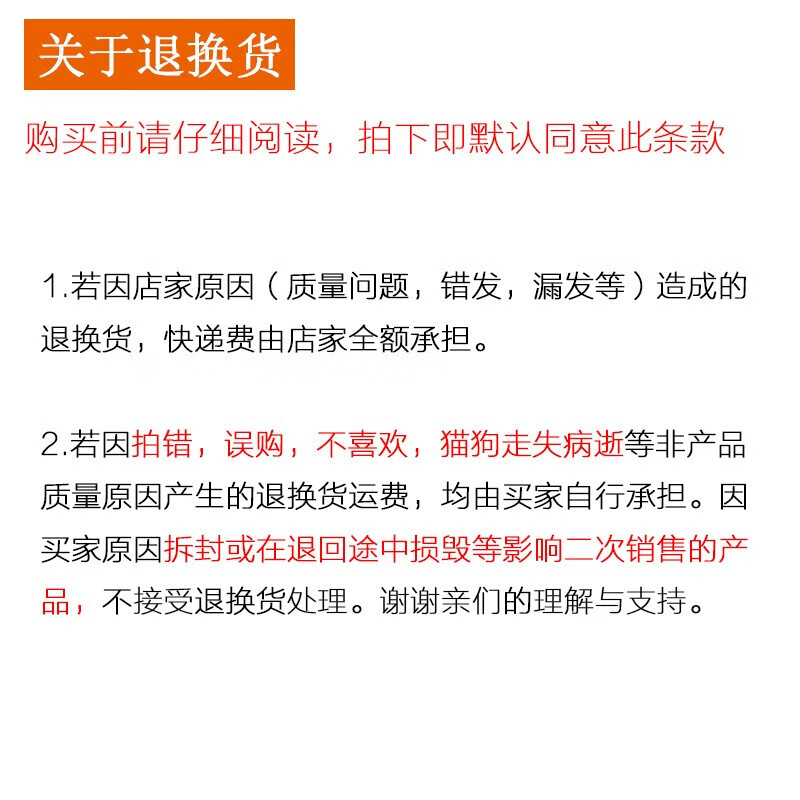 关于退换货

购买前请仔细阅读，拍下即默认同意此条款

1.若因店家原因（质量问题，错发，漏发等）造成的退换货，快递费由店家全额承担。

2.若因拍错，误购，不喜欢，猫狗走失病逝等非产品质量原因产生的退换货运费，均由买家自行承担。因买家原因拆封或在退回途中损毁等影响二次销售的产品，不接受退换货处理。谢谢亲们的理解与支持。